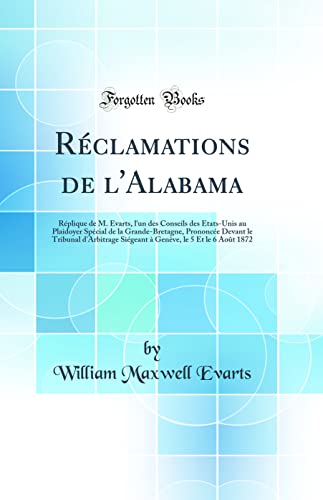 Forgotten Books

Réclamations de l'Alabama

Réplique de M. Evarts, l'un des Conseils des Etats-Unis au Plaidoyer Spécial de la Grande-Bretagne, Prononcée Devant le Tribunal d'Arbitrage Siégeant à Genève, le 5 Et le 6 Août 1872

by

William Maxwell Evarts